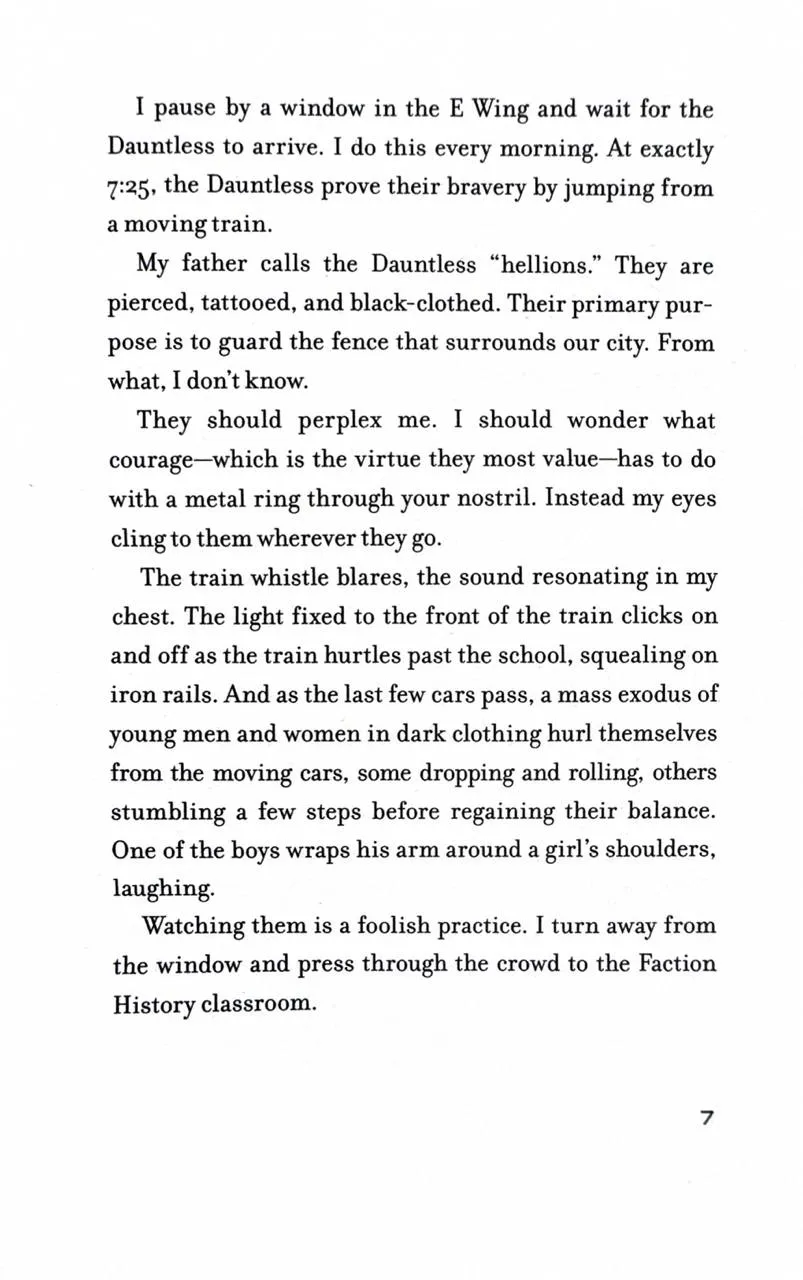 I pause by a window in the E Wing and wait for the Dauntless to arrive. I do this every morning. At exactly 7:25, the Dauntless prove their bravery by jumping from a moving train.

My father calls the Dauntless "hellions." They are pierced, tattooed, and black-clothed. Their primary purpose is to guard the fence that surrounds our city. From what, I don't know.

They should perplex me. I should wonder what courage—which is the virtue they most value—has to do with a metal ring through your nostril. Instead my eyes cling to them wherever they go.

The train whistle blares, the sound resonating in my chest. The light fixed to the front of the train clicks on and off as the train hurtles past the school, squealing on iron rails. And as the last few cars pass, a mass exodus of young men and women in dark clothing hurl themselves from the moving cars, some dropping and rolling, others stumbling a few steps before regaining their balance. One of the boys wraps his arm around a girl's shoulders, laughing.

Watching them is a foolish practice. I turn away from the window and press through the crowd to the Faction History classroom.

7